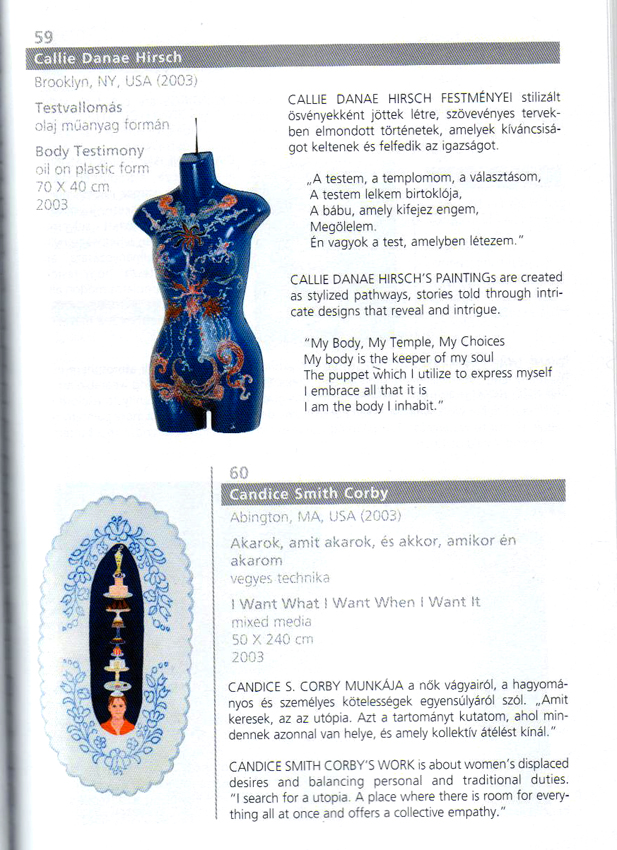 59

Callie Danae Hirsch

Brooklyn, NY, USA (2003)

Testvallomás
olaj műanyag formán

Body Testimony
oil on plastic form
70 X 40 cm
2003

CALLIE DANAE HIRSCH FESTMÉNYEI stilizált ösvényekként jöttek létre, szövevényes tervekben elmondott történetek, amelyek kíváncsiságot keltenek és felfedik az igazságot.

„A testem, a templomom, a választásom,
A testem lelkem birtoklója,
A bábu, amely kifejez engem,
Megölelem.
Én vagyok a test, amelyben létezem."

CALLIE DANAE HIRSCH'S PAINTINGs are created as stylized pathways, stories told through intricate designs that reveal and intrigue.

"My Body, My Temple, My Choices
My body is the keeper of my soul
The puppet which I utilize to express myself
I embrace all that it is
I am the body I inhabit."

60

Candice Smith Corby

Abington, MA, USA (2003)

Akarok, amit akarok, és akkor, amikor én akarom
vegyes technika

I Want What I Want When I Want It
mixed media
50 X 240 cm
2003

CANDICE S. CORBY MUNKÁJA a nők vágyairól, a hagyományos és személyes kötelességek egyensúlyáról szól. „Amit keresek, az az utópia. Azt a tartományt kutatom, ahol mindennek azonnal van helye, és amely kollektív átélést kínál."

CANDICE SMITH CORBY'S WORK is about women's displaced desires and balancing personal and traditional duties. "I search for a utopia. A place where there is room for everything all at once and offers a collective empathy."